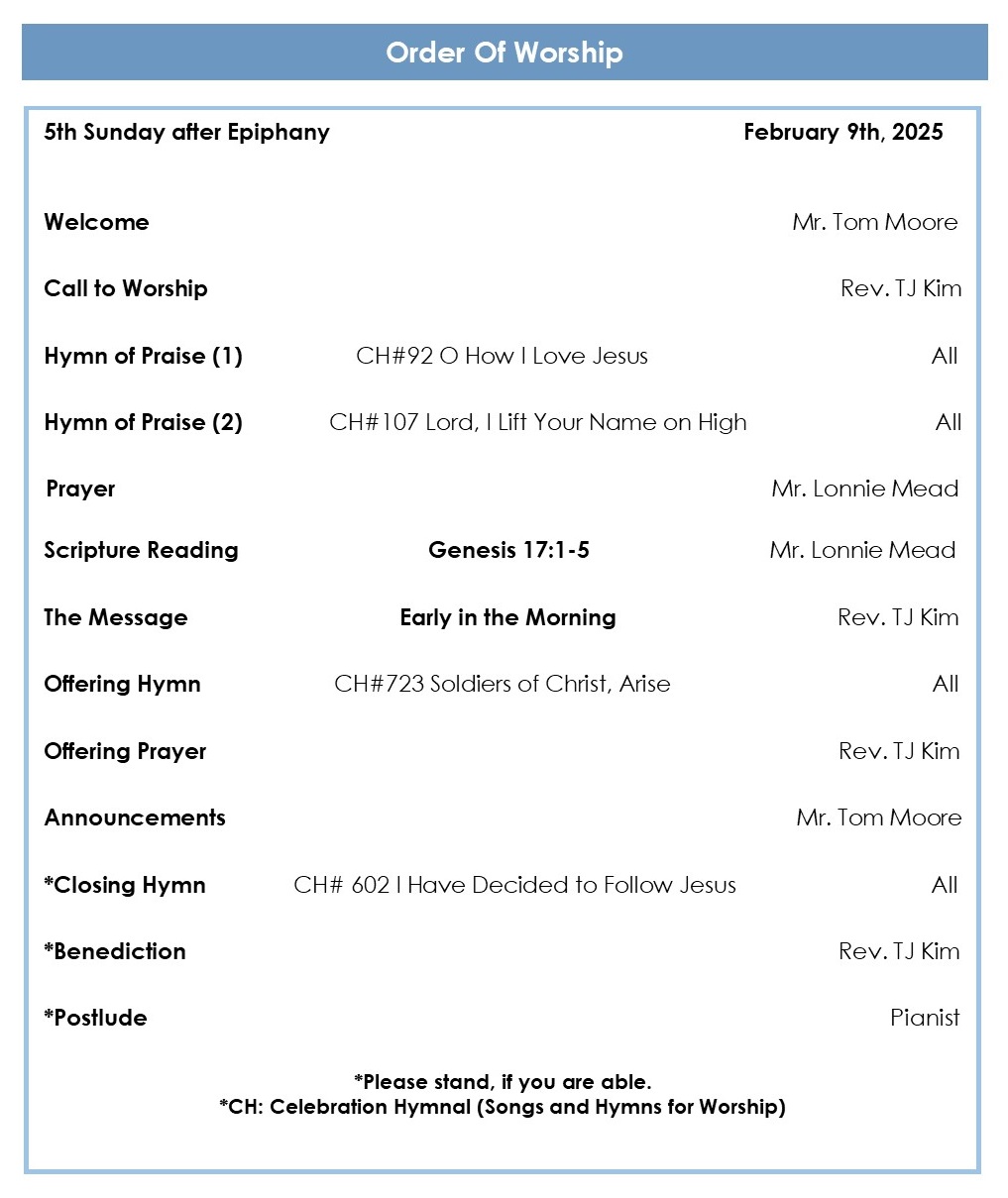 Order Of Worship

5th Sunday after Epiphany February 9th, 2025

Welcome Mr. Tom Moore

Call to Worship Rev. TJ Kim

Hymn of Praise (1) CH#92 O How I Love Jesus All

Hymn of Praise (2) CH#107 Lord, I Lift Your Name on High All

Prayer Mr. Lonnie Mead

Scripture Reading Genesis 17:1-5 Mr. Lonnie Mead

The Message Early in the Morning Rev. TJ Kim

Offering Hymn CH#723 Soldiers of Christ, Arise All

Offering Prayer Rev. TJ Kim

Announcements Mr. Tom Moore

*Closing Hymn CH# 602 I Have Decided to Follow Jesus All

*Benediction Rev. TJ Kim

*Postlude Pianist

*Please stand, if you are able.
*CH: Celebration Hymnal (Songs and Hymns for Worship)